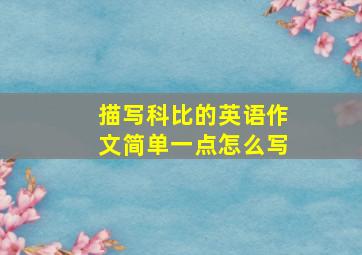 描写科比的英语作文简单一点怎么写